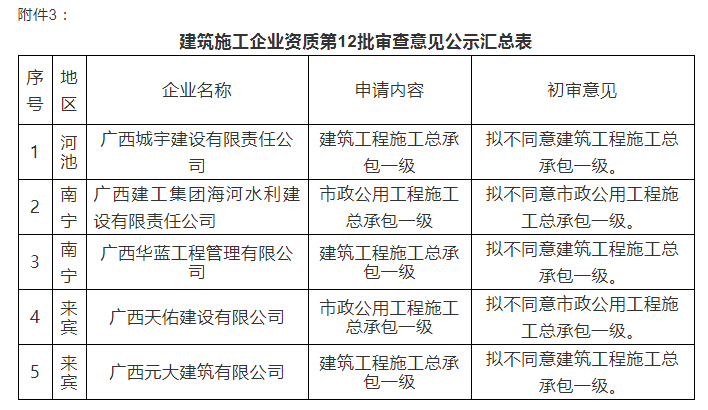 附件3：

建筑施工企业资质第12批审查意见公示汇总表

| 序号 | 地区 | 企业名称 | 申请内容 | 初审意见 |
|---|---|---|---|---|
| 1 | 河池 | 广西城宇建设有限责任公司 | 建筑工程施工总承包一级 | 拟不同意建筑工程施工总承包一级。 |
| 2 | 南宁 | 广西建工集团海河水利建设有限责任公司 | 市政公用工程施工总承包一级 | 拟不同意市政公用工程施工总承包一级。 |
| 3 | 南宁 | 广西华蓝工程管理有限公司 | 建筑工程施工总承包一级 | 拟不同意建筑工程施工总承包一级。 |
| 4 | 来宾 | 广西天佑建设有限公司 | 市政公用工程施工总承包一级 | 拟不同意市政公用工程施工总承包一级。 |
| 5 | 来宾 | 广西元大建筑有限公司 | 建筑工程施工总承包一级 | 拟不同意建筑工程施工总承包一级。 |